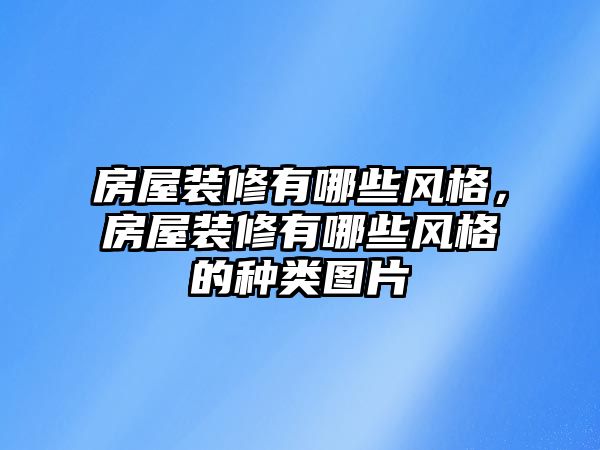 房屋装修有哪些风格，房屋装修有哪些风格的种类图片